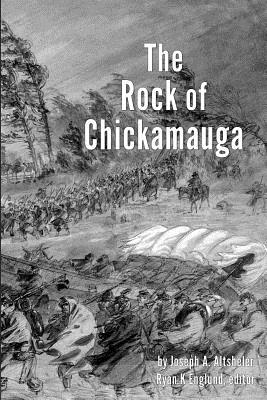 The Rock of Chickamauga

by Joseph A. Altsheler
Ryan K Englund, editor